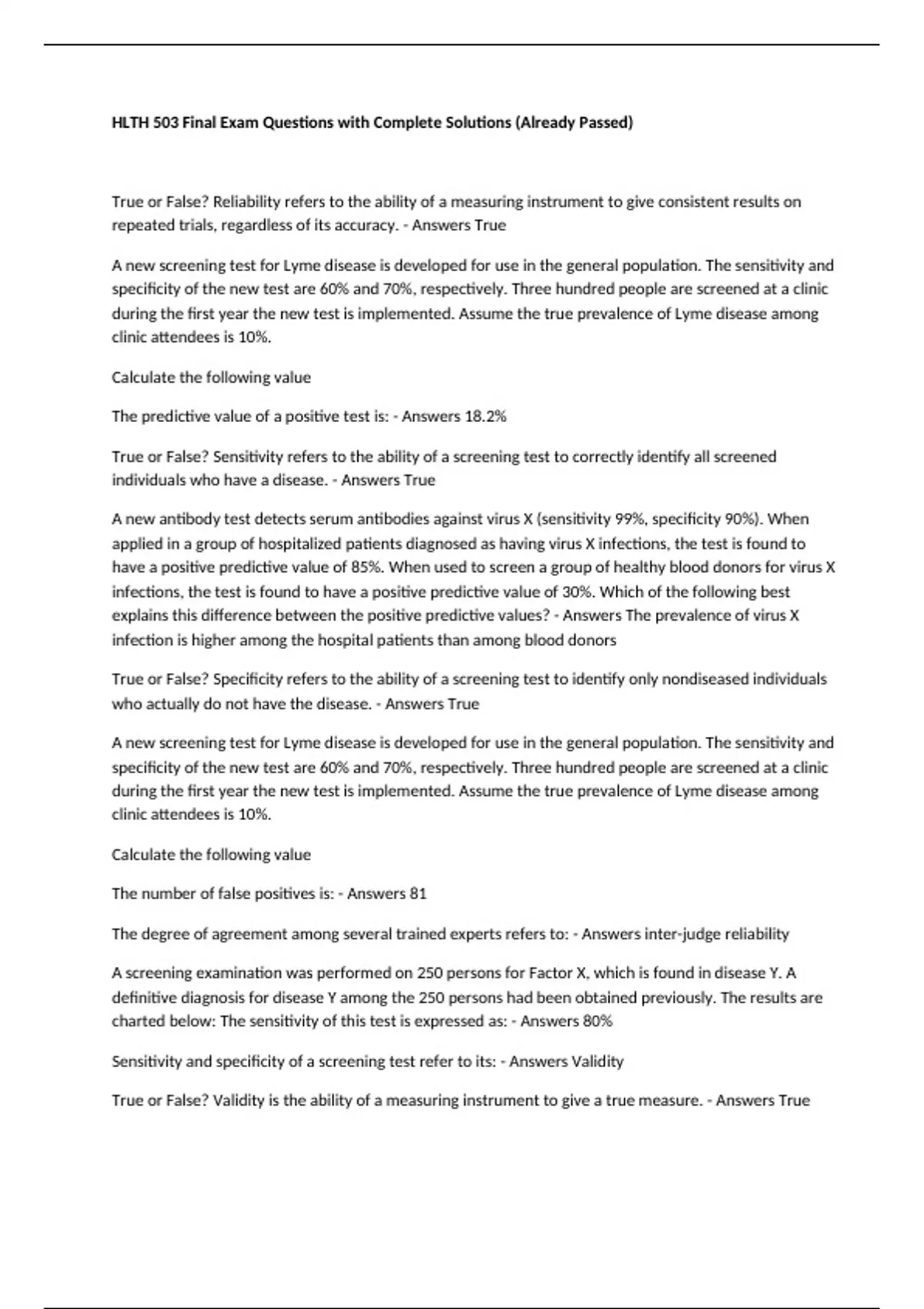 HLTH 503 Final Exam Questions with Complete Solutions (Already Passed)

True or False? Reliability refers to the ability of a measuring instrument to give consistent results on repeated trials, regardless of its accuracy. - Answers True

A new screening test for Lyme disease is developed for use in the general population. The sensitivity and specificity of the new test are 60% and 70%, respectively. Three hundred people are screened at a clinic during the first year the new test is implemented. Assume the true prevalence of Lyme disease among clinic attendees is 10%.

Calculate the following value

The predictive value of a positive test is: - Answers 18.2%

True or False? Sensitivity refers to the ability of a screening test to correctly identify all screened individuals who have a disease. - Answers True

A new antibody test detects serum antibodies against virus X (sensitivity 99%, specificity 90%). When applied in a group of hospitalized patients diagnosed as having virus X infections, the test is found to have a positive predictive value of 85%. When used to screen a group of healthy blood donors for virus X infections, the test is found to have a positive predictive value of 30%. Which of the following best explains this difference between the positive predictive values? - Answers The prevalence of virus X infection is higher among the hospital patients than among blood donors

True or False? Specificity refers to the ability of a screening test to identify only nondiseased individuals who actually do not have the disease. - Answers True

A new screening test for Lyme disease is developed for use in the general population. The sensitivity and specificity of the new test are 60% and 70%, respectively. Three hundred people are screened at a clinic during the first year the new test is implemented. Assume the true prevalence of Lyme disease among clinic attendees is 10%.

Calculate the following value

The number of false positives is: - Answers 81

The degree of agreement among several trained experts refers to: - Answers inter-judge reliability

A screening examination was performed on 250 persons for Factor X, which is found in disease Y. A definitive diagnosis for disease Y among the 250 persons had been obtained previously. The results are charted below: The sensitivity of this test is expressed as: - Answers 80%

Sensitivity and specificity of a screening test refer to its: - Answers Validity

True or False? Validity is the ability of a measuring instrument to give a true measure. - Answers True